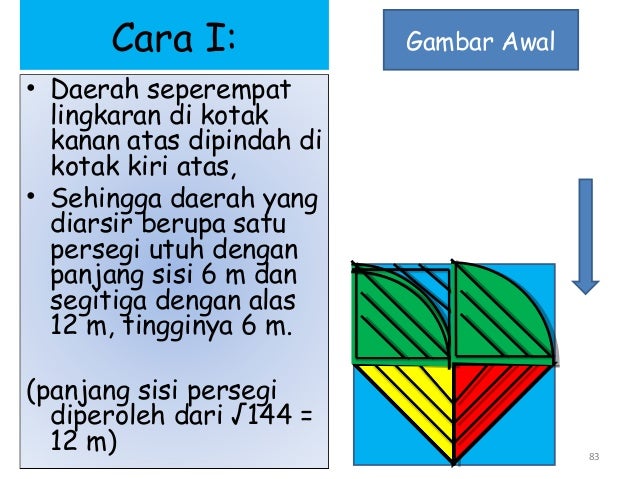 Cara I:

Gambar Awal

• Daerah seperempat lingkaran di kotak kanan atas dipindah di kotak kiri atas,
• Sehingga daerah yang diarsir berupa satu persegi utuh dengan panjang sisi 6 m dan segitiga dengan alas 12 m, tingginya 6 m.

(panjang sisi persegi diperoleh dari $\sqrt{144}$ = 12 m)

83